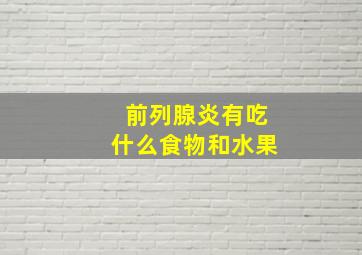 前列腺炎有吃
什么食物和水果